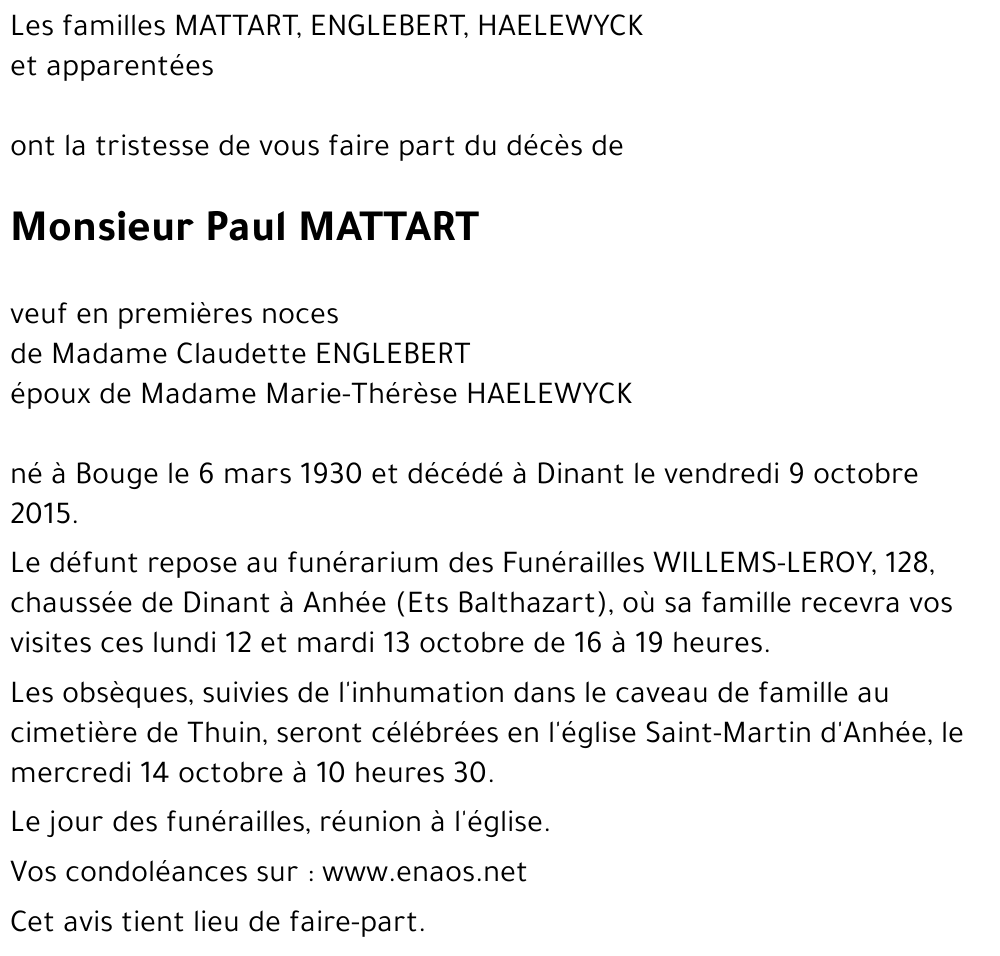 Les familles MATTART, ENGLEBERT, HAELEWYCK
et apparentées

ont la tristesse de vous faire part du décès de

Monsieur Paul MATTART

veuf en premières noces
de Madame Claudette ENGLEBERT
époux de Madame Marie-Thérèse HAELEWYCK

né à Bouge le 6 mars 1930 et décédé à Dinant le vendredi 9 octobre 2015.

Le défunt repose au funérarium des Funérailles WILLEMS-LEROY, 128, chaussée de Dinant à Anhée (Ets Balthazart), où sa famille recevra vos visites ces lundi 12 et mardi 13 octobre de 16 à 19 heures.

Les obsèques, suivies de l'inhumation dans le caveau de famille au cimetière de Thuin, seront célébrées en l'église Saint-Martin d'Anhée, le mercredi 14 octobre à 10 heures 30.

Le jour des funérailles, réunion à l'église.

Vos condoléances sur : www.enaos.net

Cet avis tient lieu de faire-part.